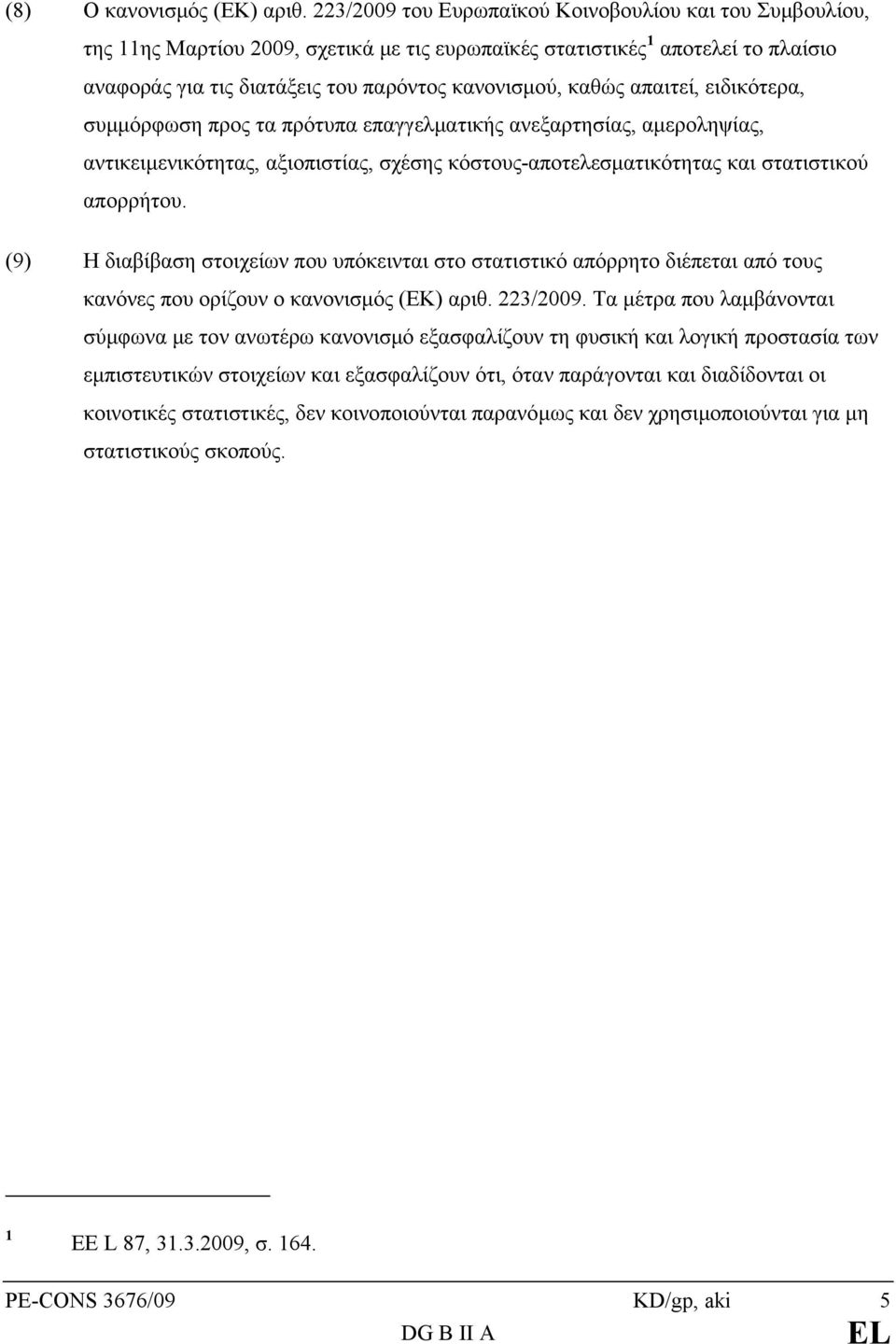 (8) Ο κανονισμός (ΕΚ) αριθ. 223/2009 του Ευρωπαϊκού Κοινοβουλίου και του Συμβουλίου, της 11ης Μαρτίου 2009, σχετικά με τις ευρωπαϊκές στατιστικές$^1$ αποτελεί το πλαίσιο αναφοράς για τις διατάξεις του παρόντος κανονισμού, καθώς απαιτεί, ειδικότερα, συμμόρφωση προς τα πρότυπα επαγγελματικής ανεξαρτησίας, αμεροληψίας, αντικειμενικότητας, αξιοπιστίας, σχέσης κόστους-αποτελεσματικότητας και στατιστικού απορρήτου.

(9) Η διαβίβαση στοιχείων που υπόκεινται στο στατιστικό απόρρητο διέπεται από τους κανόνες που ορίζουν ο κανονισμός (ΕΚ) αριθ. 223/2009. Τα μέτρα που λαμβάνονται σύμφωνα με τον ανωτέρω κανονισμό εξασφαλίζουν τη φυσική και λογική προστασία των εμπιστευτικών στοιχείων και εξασφαλίζουν ότι, όταν παράγονται και διαδίδονται οι κοινοτικές στατιστικές, δεν κοινοποιούνται παρανόμως και δεν χρησιμοποιούνται για μη στατιστικούς σκοπούς.

$^1$ ΕΕ L 87, 31.3.2009, σ. 164.

PE-CONS 3676/09 KD/gp, aki 5
DG B II A EL